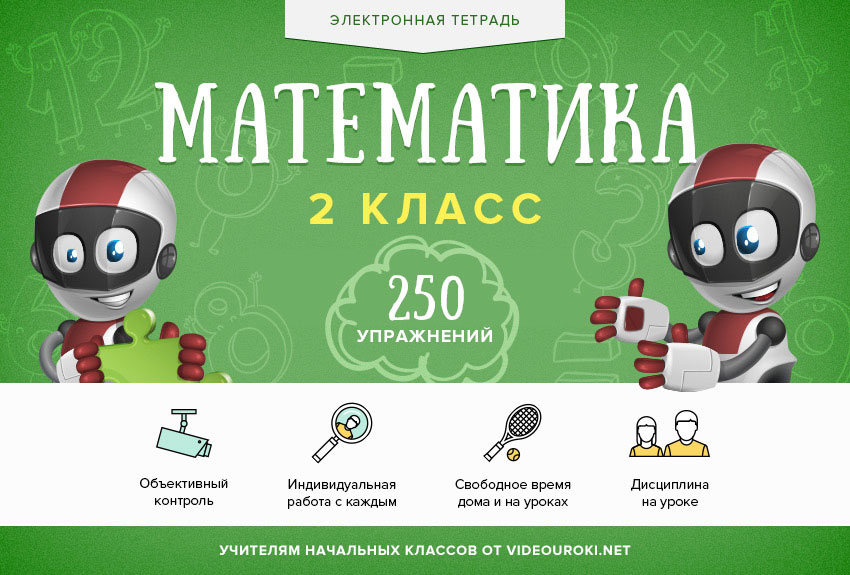 ЭЛЕКТРОННАЯ ТЕТРАДЬ

МАТЕМАТИКА

2 КЛАСС

250
УПРАЖНЕНИЙ

Объективный контроль

Индивидуальная работа с каждым

Свободное время дома и на уроках

Дисциплина на уроке

УЧИТЕЛЯМ НАЧАЛЬНЫХ КЛАССОВ ОТ VIDEOUROKI.NET